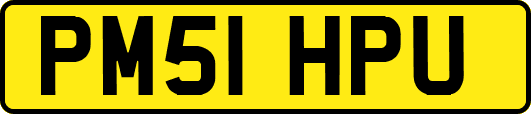 PM51 HPU